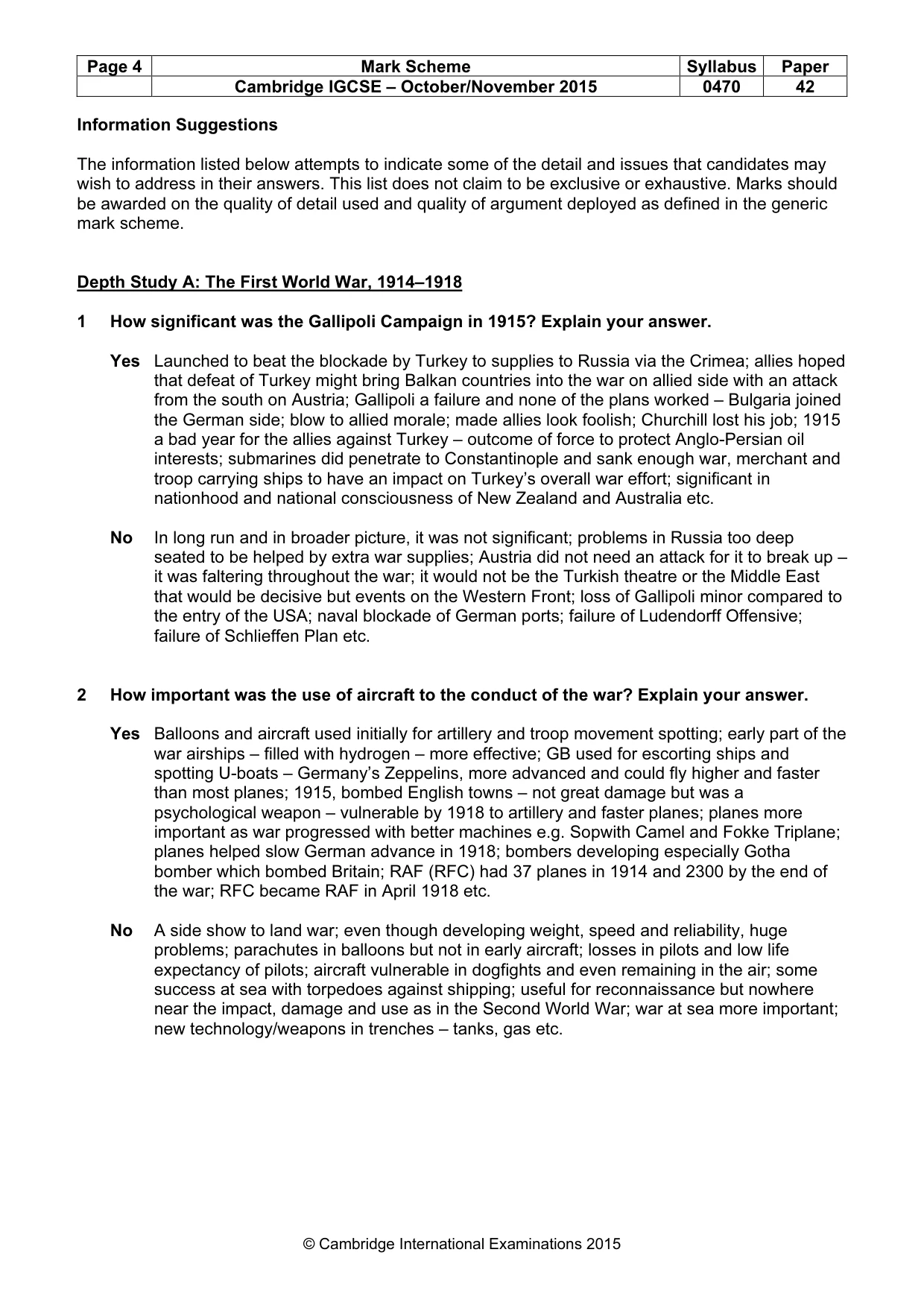 | Page 4 | Mark Scheme | Syllabus | Paper |
|---|---|---|---|
| | Cambridge IGCSE – October/November 2015 | 0470 | 42 |

Information Suggestions

The information listed below attempts to indicate some of the detail and issues that candidates may wish to address in their answers. This list does not claim to be exclusive or exhaustive. Marks should be awarded on the quality of detail used and quality of argument deployed as defined in the generic mark scheme.

Depth Study A: The First World War, 1914–1918

1 How significant was the Gallipoli Campaign in 1915? Explain your answer.

Yes Launched to beat the blockade by Turkey to supplies to Russia via the Crimea; allies hoped that defeat of Turkey might bring Balkan countries into the war on allied side with an attack from the south on Austria; Gallipoli a failure and none of the plans worked – Bulgaria joined the German side; blow to allied morale; made allies look foolish; Churchill lost his job; 1915 a bad year for the allies against Turkey – outcome of force to protect Anglo-Persian oil interests; submarines did penetrate to Constantinople and sank enough war, merchant and troop carrying ships to have an impact on Turkey's overall war effort; significant in nationhood and national consciousness of New Zealand and Australia etc.

No In long run and in broader picture, it was not significant; problems in Russia too deep seated to be helped by extra war supplies; Austria did not need an attack for it to break up – it was faltering throughout the war; it would not be the Turkish theatre or the Middle East that would be decisive but events on the Western Front; loss of Gallipoli minor compared to the entry of the USA; naval blockade of German ports; failure of Ludendorff Offensive; failure of Schlieffen Plan etc.

2 How important was the use of aircraft to the conduct of the war? Explain your answer.

Yes Balloons and aircraft used initially for artillery and troop movement spotting; early part of the war airships – filled with hydrogen – more effective; GB used for escorting ships and spotting U-boats – Germany's Zeppelins, more advanced and could fly higher and faster than most planes; 1915, bombed English towns – not great damage but was a psychological weapon – vulnerable by 1918 to artillery and faster planes; planes more important as war progressed with better machines e.g. Sopwith Camel and Fokke Triplane; planes helped slow German advance in 1918; bombers developing especially Gotha bomber which bombed Britain; RAF (RFC) had 37 planes in 1914 and 2300 by the end of the war; RFC became RAF in April 1918 etc.

No A side show to land war; even though developing weight, speed and reliability, huge problems; parachutes in balloons but not in early aircraft; losses in pilots and low life expectancy of pilots; aircraft vulnerable in dogfights and even remaining in the air; some success at sea with torpedoes against shipping; useful for reconnaissance but nowhere near the impact, damage and use as in the Second World War; war at sea more important; new technology/weapons in trenches – tanks, gas etc.

© Cambridge International Examinations 2015